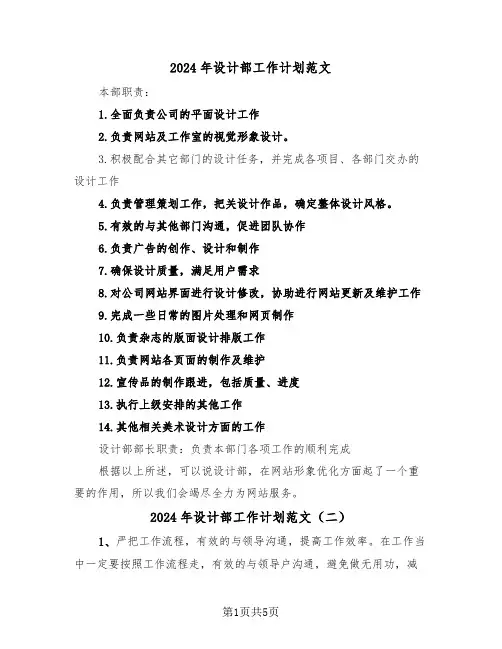 2024年设计部工作计划范文

本部职责：

1.全面负责公司的平面设计工作

2.负责网站及工作室的视觉形象设计。

3.积极配合其它部门的设计任务，并完成各项目、各部门交办的设计工作

4.负责管理策划工作，把关设计作品，确定整体设计风格。

5.有效的与其他部门沟通，促进团队协作

6.负责广告的创作、设计和制作

7.确保设计质量，满足用户需求

8.对公司网站界面进行设计修改，协助进行网站更新及维护工作

9.完成一些日常的图片处理和网页制作

10.负责杂志的版面设计排版工作

11.负责网站各页面的制作及维护

12.宣传品的制作跟进，包括质量、进度

13.执行上级安排的其他工作

14.其他相关美术设计方面的工作

设计部部长职责：负责本部门各项工作的顺利完成

根据以上所述，可以说设计部，在网站形象优化方面起了一个重要的作用，所以我们会竭尽全力为网站服务。

2024年设计部工作计划范文（二）

1、严把工作流程，有效的与领导沟通，提高工作效率。在工作当中一定要按照工作流程走，有效的与领导户沟通，避免做无用功，减

第1页共5页